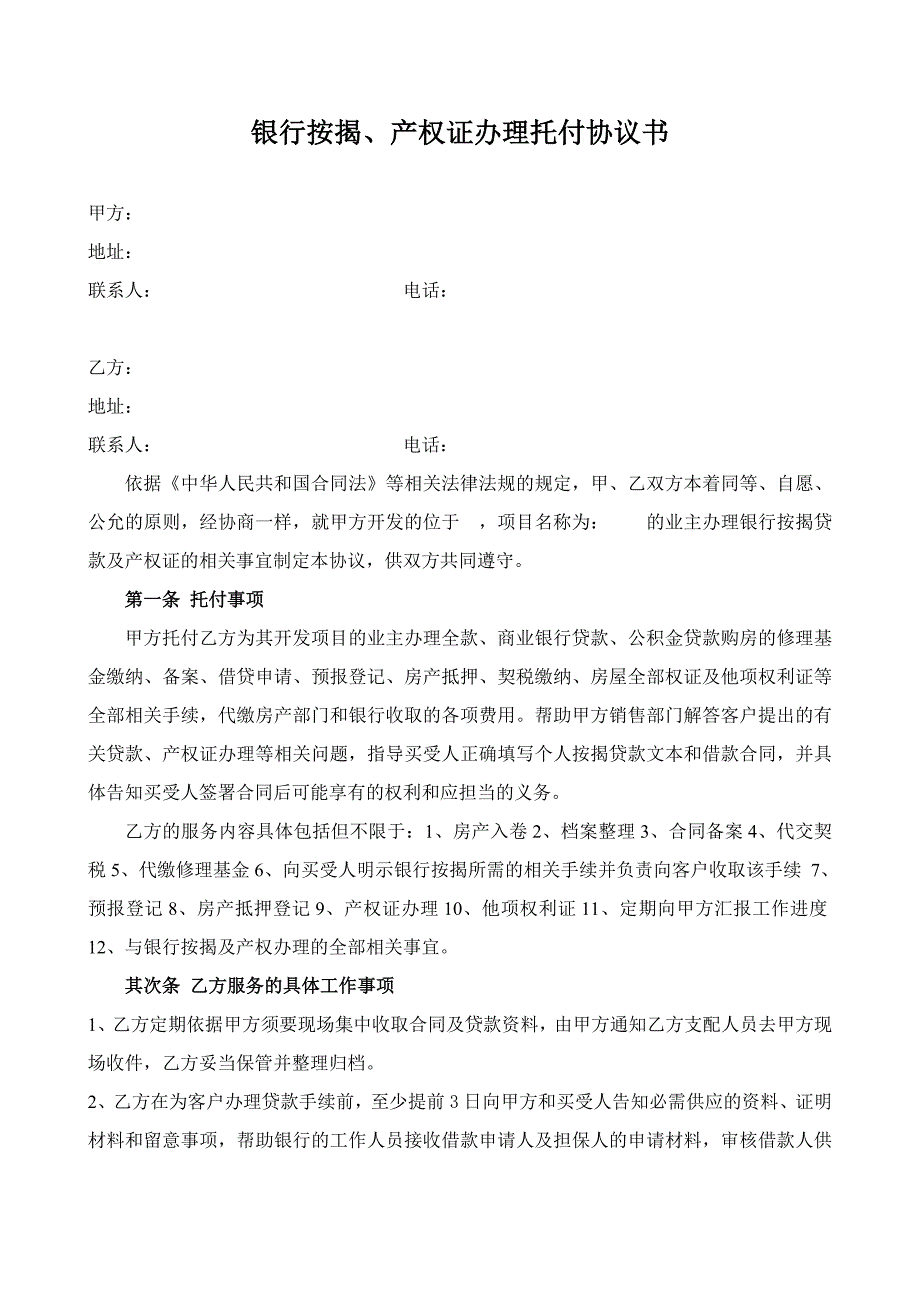 银行按揭、产权证办理托付协议书

甲方：
地址：
联系人：　　　　　　　　　　　　电话：

乙方：
地址：
联系人：　　　　　　　　　　　　电话：

依据《中华人民共和国合同法》等相关法律法规的规定，甲、乙双方本着同等、自愿、公允的原则，经协商一样，就甲方开发的位于　，项目名称为：　　的业主办理银行按揭贷款及产权证的相关事宜制定本协议，供双方共同遵守。

第一条 托付事项

甲方托付乙方为其开发项目的业主办理全款、商业银行贷款、公积金贷款购房的修理基金缴纳、备案、借贷申请、预报登记、房产抵押、契税缴纳、房屋全部权证及他项权利证等全部相关手续，代缴房产部门和银行收取的各项费用。帮助甲方销售部门解答客户提出的有关贷款、产权证办理等相关问题，指导买受人正确填写个人按揭贷款文本和借款合同，并具体告知买受人签署合同后可能享有的权利和应担当的义务。

乙方的服务内容具体包括但不限于：1、房产入卷 2、档案整理 3、合同备案 4、代交契税 5、代缴修理基金 6、向买受人明示银行按揭所需的相关手续并负责向客户收取该手续 7、预报登记 8、房产抵押登记 9、产权证办理 10、他项权利证 11、定期向甲方汇报工作进度 12、与银行按揭及产权办理的全部相关事宜。

其次条 乙方服务的具体工作事项

1、乙方定期依据甲方须要现场集中收取合同及贷款资料，由甲方通知乙方支配人员去甲方现场收件，乙方妥当保管并整理归档。

2、乙方在为客户办理贷款手续前，至少提前 3 日向甲方和买受人告知必需供应的资料、证明材料和留意事项，帮助银行的工作人员接收借款申请人及担保人的申请材料，审核借款人供